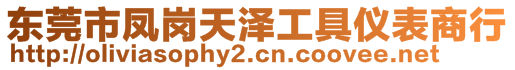 东莞市凤岗天泽工具仪表商行
http://oliviasophy2.cn.coovee.net